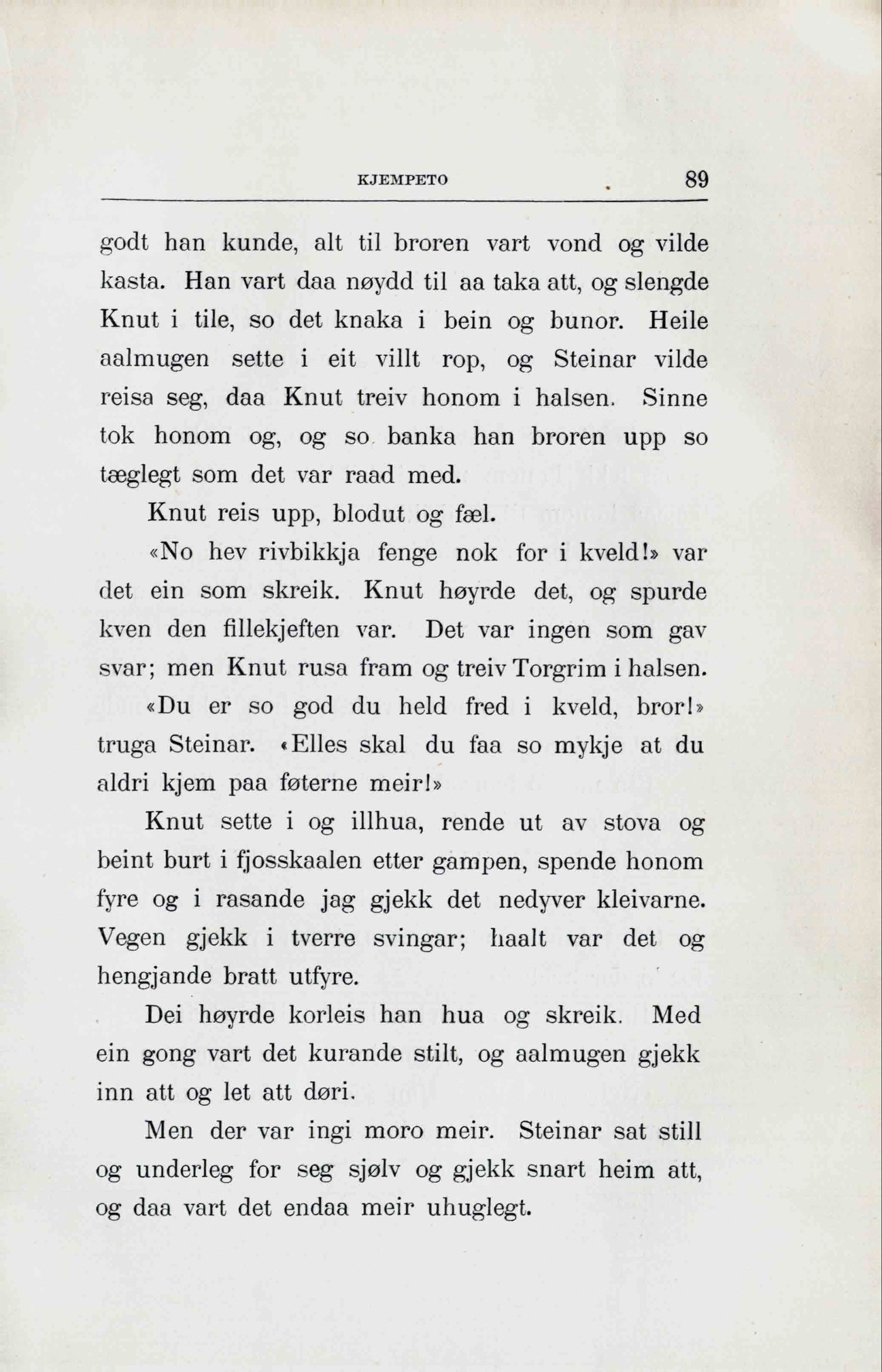 KJEMPETO 89

godt han kunde, alt til broren vart vond og vilde kasta. Han vart daa nøydd til aa taka att, og slengde Knut i tile, so det knaka i bein og bunor. Heile aalmugen sette i eit villt rop, og Steinar vilde reisa seg, daa Knut treiv honom i halsen. Sinne tok honom og, og so banka han broren upp so tæglegt som det var raad med.

Knut reis upp, blodut og fæl.

«No hev rivbikkja fenge nok for i kveld!» var det ein som skreik. Knut høyrde det, og spurde kven den fillekjeften var. Det var ingen som gav svar; men Knut rusa fram og treiv Torgrim i halsen.

«Du er so god du held fred i kveld, bror!» truga Steinar. «Elles skal du faa so mykje at du aldri kjem paa føterne meir!»

Knut sette i og illhua, rende ut av stova og beint burt i fjosskaalen etter gampen, spende honom fyre og i rasande jag gjekk det nedyver kleivarne. Vegen gjekk i tverre svingar; haalt var det og hengjande bratt utfyre.

Dei høyrde korleis han hua og skreik. Med ein gong vart det kurande stilt, og aalmugen gjekk inn att og let att døri.

Men der var ingi moro meir. Steinar sat still og underleg for seg sjølv og gjekk snart heim att, og daa vart det endaa meir uhuglegt.